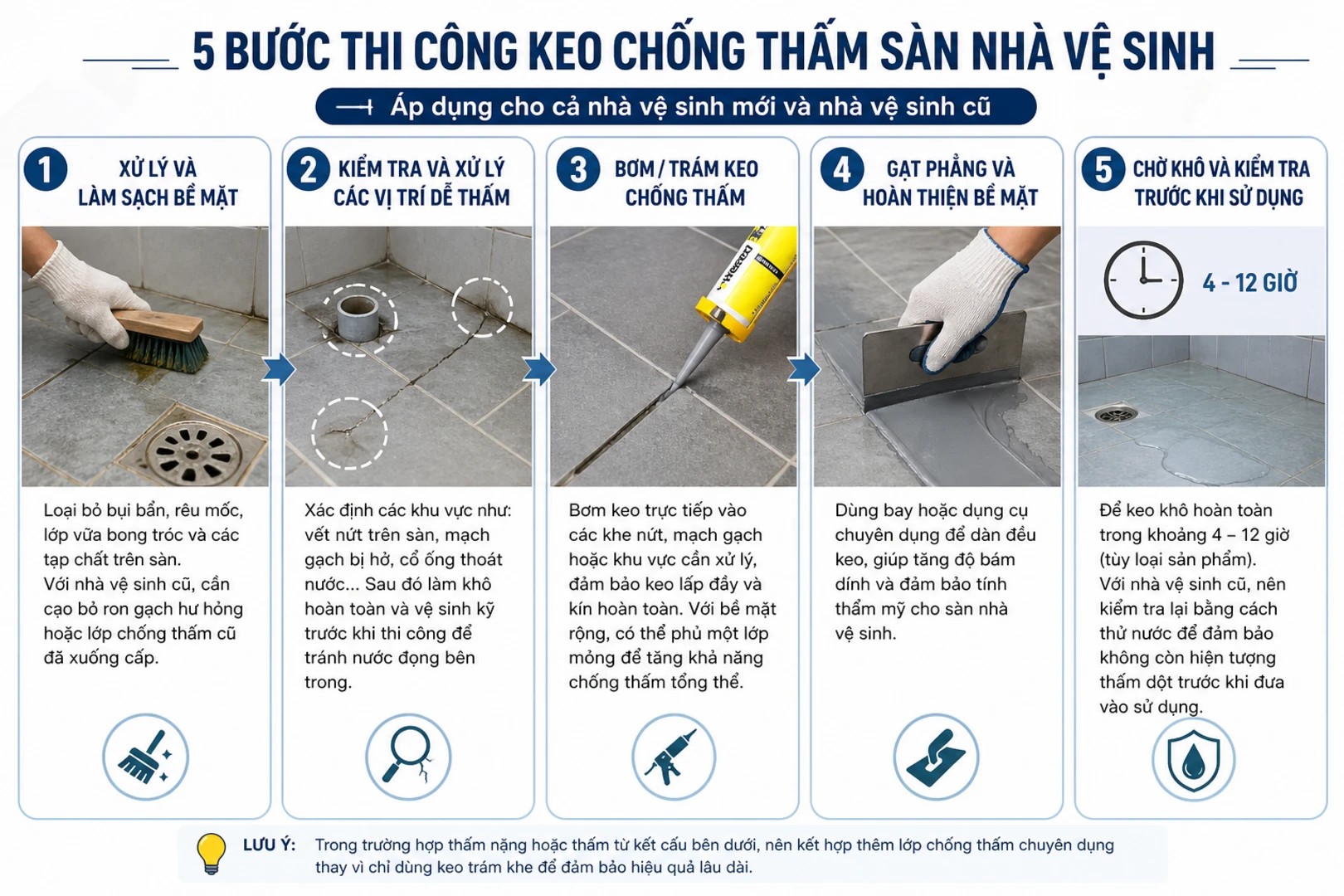 5 BƯỚC THI CÔNG KEO CHỐNG THẤM SÀN NHÀ VỆ SINH

Áp dụng cho cả nhà vệ sinh mới và nhà vệ sinh cũ

1 XỬ LÝ VÀ LÀM SẠCH BỀ MẶT

Loại bỏ bụi bẩn, rêu mốc, lớp vữa bong tróc và các tạp chất trên sàn.
Với nhà vệ sinh cũ, cần cạo bỏ ron gạch hư hỏng hoặc lớp chống thấm cũ đã xuống cấp.

2 KIỂM TRA VÀ XỬ LÝ CÁC VỊ TRÍ DỄ THẤM

Xác định các khu vực như: vết nứt trên sàn, mạch gạch bị hở, cổ ống thoát nước... Sau đó làm khô hoàn toàn và vệ sinh kỹ trước khi thi công để tránh nước đọng bên trong.

3 BƠM / TRÁM KEO CHỐNG THẤM

Bơm keo trực tiếp vào các khe nứt, mạch gạch hoặc khu vực cần xử lý, đảm bảo keo lấp đầy và kín hoàn toàn. Với bề mặt rộng, có thể phủ một lớp mỏng để tăng khả năng chống thấm tổng thể.

4 GẠT PHẲNG VÀ HOÀN THIỆN BỀ MẶT

Dùng bay hoặc dụng cụ chuyên dụng để dàn đều keo, giúp tăng độ bám dính và đảm bảo tính thẩm mỹ cho sàn nhà vệ sinh.

5 CHỜ KHÔ VÀ KIỂM TRA TRƯỚC KHI SỬ DỤNG

4 - 12 GIỜ

Để keo khô hoàn toàn trong khoảng 4 – 12 giờ (tùy loại sản phẩm).
Với nhà vệ sinh cũ, nên kiểm tra lại bằng cách thử nước để đảm bảo không còn hiện tượng thấm dột trước khi đưa vào sử dụng.

LƯU Ý: Trong trường hợp thấm nặng hoặc thấm từ kết cấu bên dưới, nên kết hợp thêm lớp chống thấm chuyên dụng thay vì chỉ dùng keo trám khe để đảm bảo hiệu quả lâu dài.